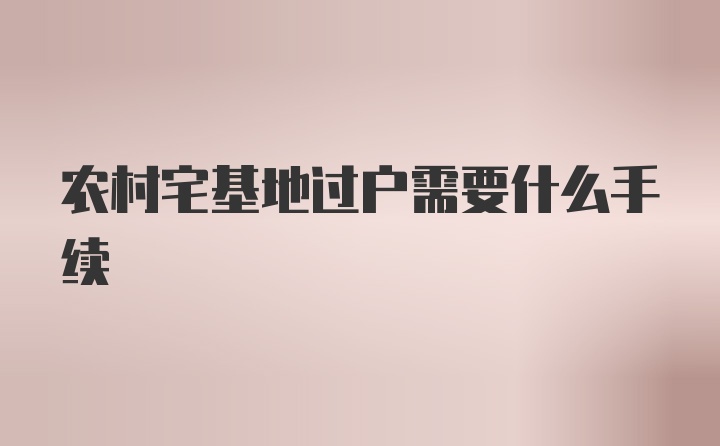 农村宅基地过户需要什么手续